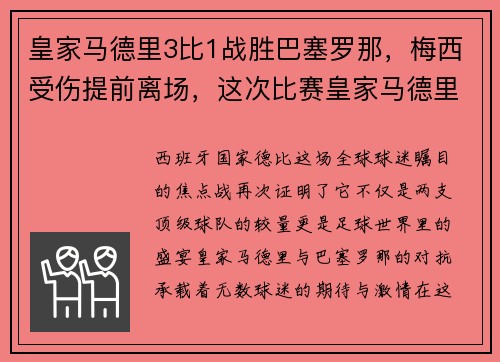 皇家马德里3比1战胜巴塞罗那，梅西受伤提前离场，这次比赛皇家马德里

西班牙国家德比这场全球球迷瞩目的焦点战再次证明了它不仅是两支顶级球队的较量更是足球世界里的盛宴皇家马德里与巴塞罗那的对抗承载着无数球迷的期待与激情在这